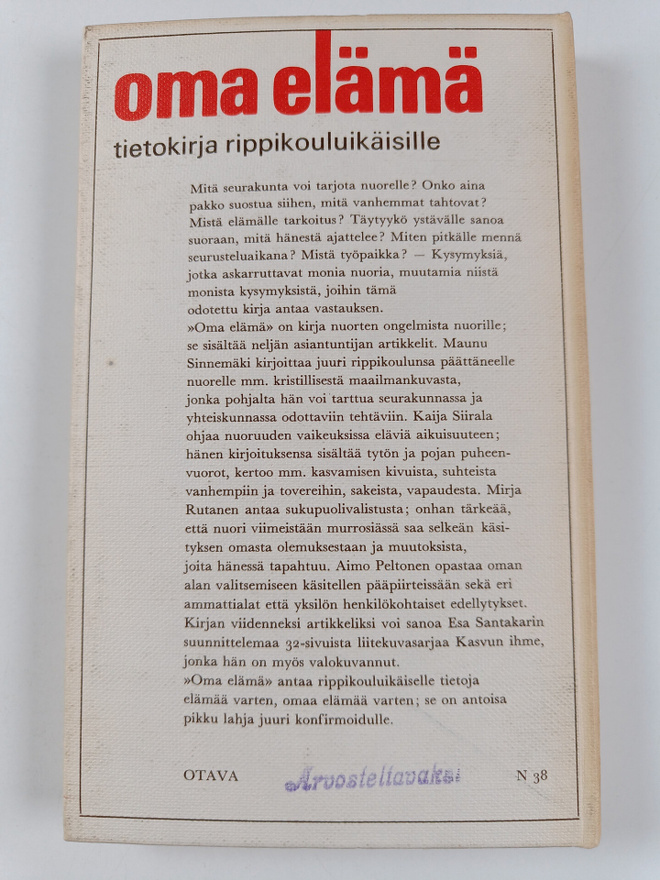 oma elämä

tietokirja rippikouluikäisille

Mitä seurakunta voi tarjota nuorelle? Onko aina pakko suostua siihen, mitä vanhemmat tahtovat? Mistä elämälle tarkoitus? Täytyykö ystävälle sanoa suoraan, mitä hänestä ajattelee? Miten pitkälle mennä seurusteluaikana? Mistä työpaikka? — Kysymyksiä, jotka askarruttavat monia nuoria, muutamia niistä monista kysymyksistä, joihin tämä odotettu kirja antaa vastauksen.

»Oma elämä» on kirja nuorten ongelmista nuorille; se sisältää neljän asiantuntijan artikkelit. Maunu Sinnemäki kirjoittaa juuri rippikoulunsa päättäneelle nuorelle mm. kristillisestä maailmankuvasta, jonka pohjalta hän voi tarttua seurakunnassa ja yhteiskunnassa odottaviin tehtäviin. Kaija Siirala ohjaa nuoruuden vaikeuksissa eläviä aikuisuuteen; hänen kirjoituksensa sisältää tytön ja pojan puheenvuorot, kertoo mm. kasvamisen kivuista, suhteista vanhempiin ja tovereihin, sakeista, vapaudesta. Mirja Rutanen antaa sukupuolivalistusta; onhan tärkeää, että nuori viimeistään murrosiässä saa selkeän käsityksen omasta olemuksestaan ja muutoksista, joita hänessä tapahtuu. Aimo Peltonen opastaa oman alan valitsemiseen käsitellen pääpiirteissään sekä eri ammattialat että yksilön henkilökohtaiset edellytykset. Kirjan viidenneksi artikkeliksi voi sanoa Esa Santakarin suunnittelemaa 32-sivuista liitekuvasarjaa Kasvun ihme, jonka hän on myös valokuvannut.

»Oma elämä» antaa rippikouluikäiselle tietoja elämää varten, omaa elämää varten; se on antoisa pikku lahja juuri konfirmoidulle.

OTAVA Arvosteltavaksi N 38